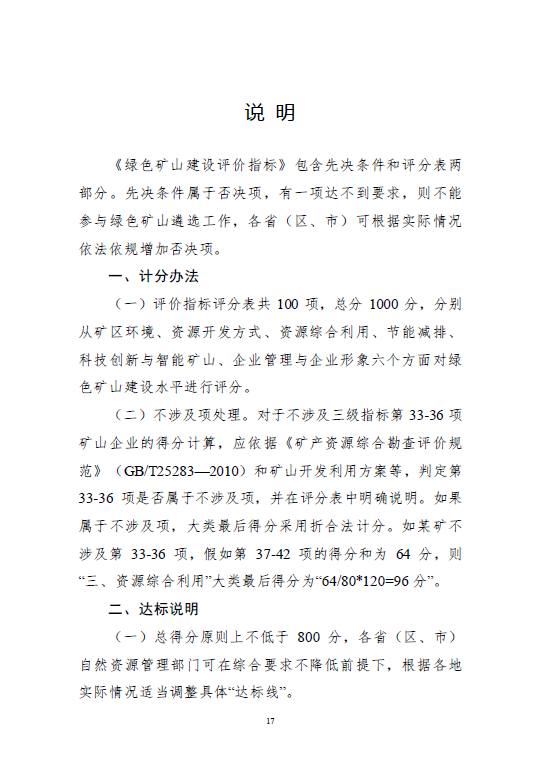 说 明

《绿色矿山建设评价指标》包含先决条件和评分表两部分。先决条件属于否决项，有一项达不到要求，则不能参与绿色矿山遴选工作，各省（区、市）可根据实际情况依法依规增加否决项。

一、计分办法

（一）评价指标评分表共 100 项，总分 1000 分，分别从矿区环境、资源开发方式、资源综合利用、节能减排、科技创新与智能矿山、企业管理与企业形象六个方面对绿色矿山建设水平进行评分。

（二）不涉及项处理。对于不涉及三级指标第 33-36 项矿山企业的得分计算，应依据《矿产资源综合勘查评价规范》（GB/T25283—2010）和矿山开发利用方案等，判定第 33-36 项是否属于不涉及项，并在评分表中明确说明。如果属于不涉及项，大类最后得分采用折合法计分。如某矿不涉及第 33-36 项，假如第 37-42 项的得分和为 64 分，则“三、资源综合利用”大类最后得分为“64/80*120=96 分”。

二、达标说明

（一）总得分原则上不低于 800 分，各省（区、市）自然资源管理部门可在综合要求不降低前提下，根据各地实际情况适当调整具体“达标线”。

17